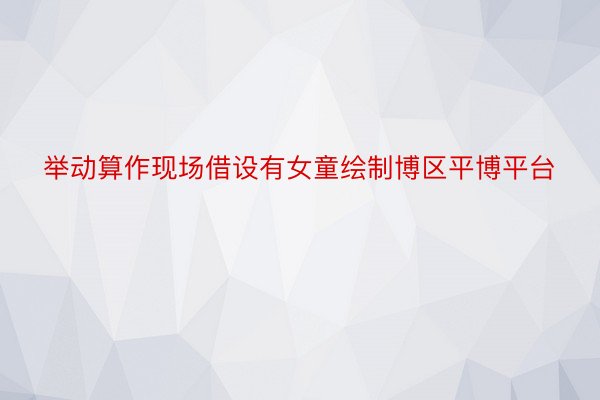 举动算作现场借设有女童绘制博区平博平台